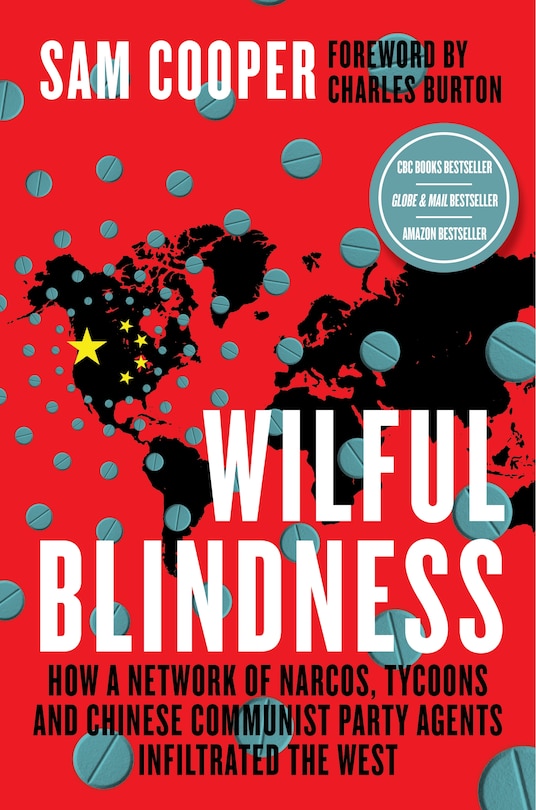 SAM COOPER FOREWORD BY CHARLES BURTON

CBC BOOKS BESTSELLER
GLOBE & MAIL BESTSELLER
AMAZON BESTSELLER

WILFUL BLINDNESS

HOW A NETWORK OF NARCOS, TYCOONS AND CHINESE COMMUNIST PARTY AGENTS INFILTRATED THE WEST